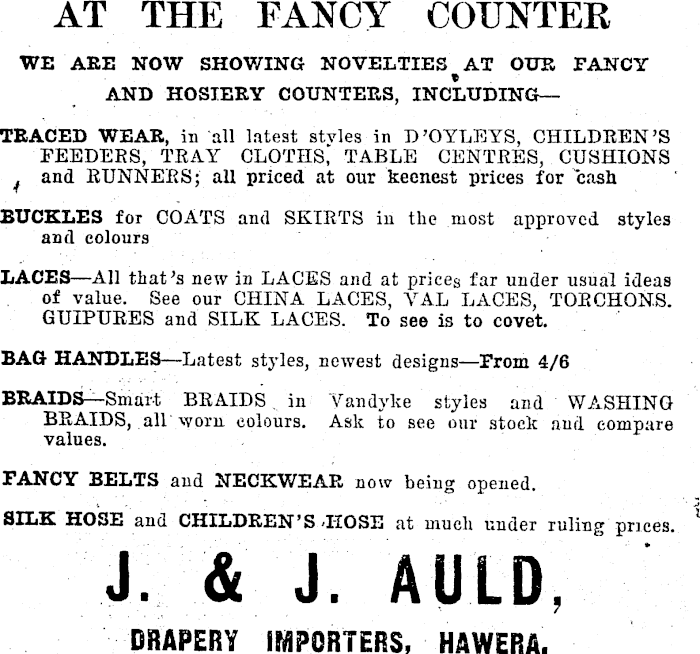 AT THE FANCY COUNTER

WE ARE NOW SHOWING NOVELTIES AT OUR FANCY AND HOSIERY COUNTERS, INCLUDING—

TRACED WEAR, in all latest styles in D'OYLEYS, CHILDREN'S FEEDERS, TRAY CLOTHS, TABLE CENTRES, CUSHIONS and RUNNERS; all priced at our keenest prices for cash

BUCKLES for COATS and SKIRTS in the most approved styles and colours

LACES—All that's new in LACES and at prices far under usual ideas of value. See our CHINA LACES, VAL LACES, TORCHONS. GUIPURES and SILK LACES. To see is to covet.

BAG HANDLES—Latest styles, newest designs—From 4/6

BRAIDS—Smart BRAIDS in Vandyke styles and WASHING BRAIDS, all worn colours. Ask to see our stock and compare values.

FANCY BELTS and NECKWEAR now being opened.

SILK HOSE and CHILDREN'S HOSE at much under ruling prices.

J. & J. AULD,

DRAPERY IMPORTERS, HAWERA.